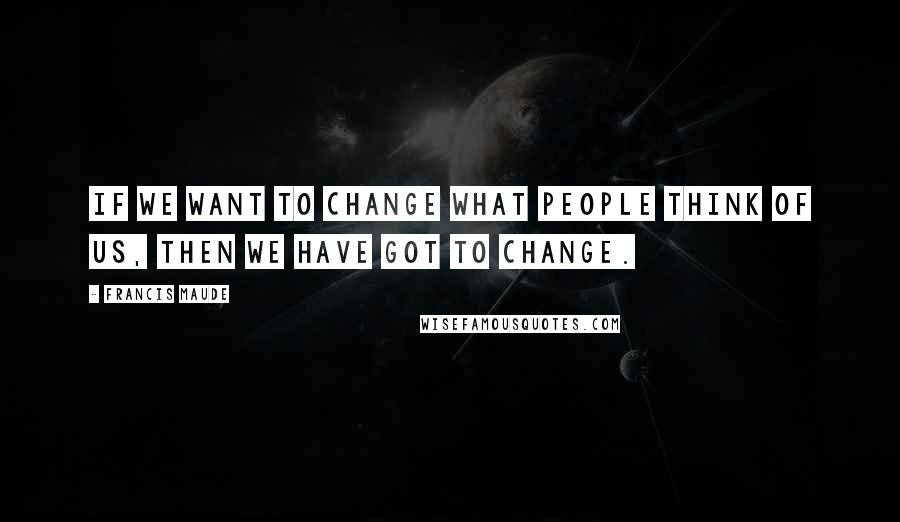 IF WE WANT TO CHANGE WHAT PEOPLE THINK OF US, THEN WE HAVE GOT TO CHANGE.

- FRANCIS MAUDE

WISEFAMOUSQUOTES.COM